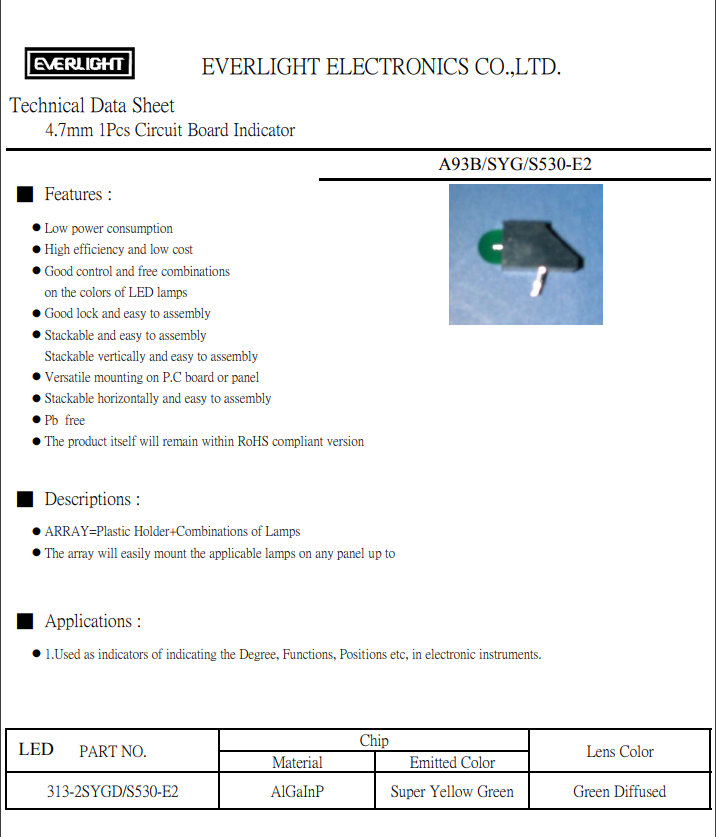 EVERLIGHT

EVERLIGHT ELECTRONICS CO.,LTD.

Technical Data Sheet
4.7mm 1Pcs Circuit Board Indicator

A93B/SYG/S530-E2

■ Features :

● Low power consumption
● High efficiency and low cost
● Good control and free combinations on the colors of LED lamps
● Good lock and easy to assembly
● Stackable and easy to assembly
Stackable vertically and easy to assembly
● Versatile mounting on P.C board or panel
● Stackable horizontally and easy to assembly
● Pb free
● The product itself will remain within RoHS compliant version

■ Descriptions :

● ARRAY=Plastic Holder+Combinations of Lamps
● The array will easily mount the applicable lamps on any panel up to

■ Applications :

● 1.Used as indicators of indicating the Degree, Functions, Positions etc, in electronic instruments.

| LED PART NO. | Chip Material | Chip Emitted Color | Lens Color |
|---|---|---|---|
| 313-2SYGD/S530-E2 | AlGaInP | Super Yellow Green | Green Diffused |